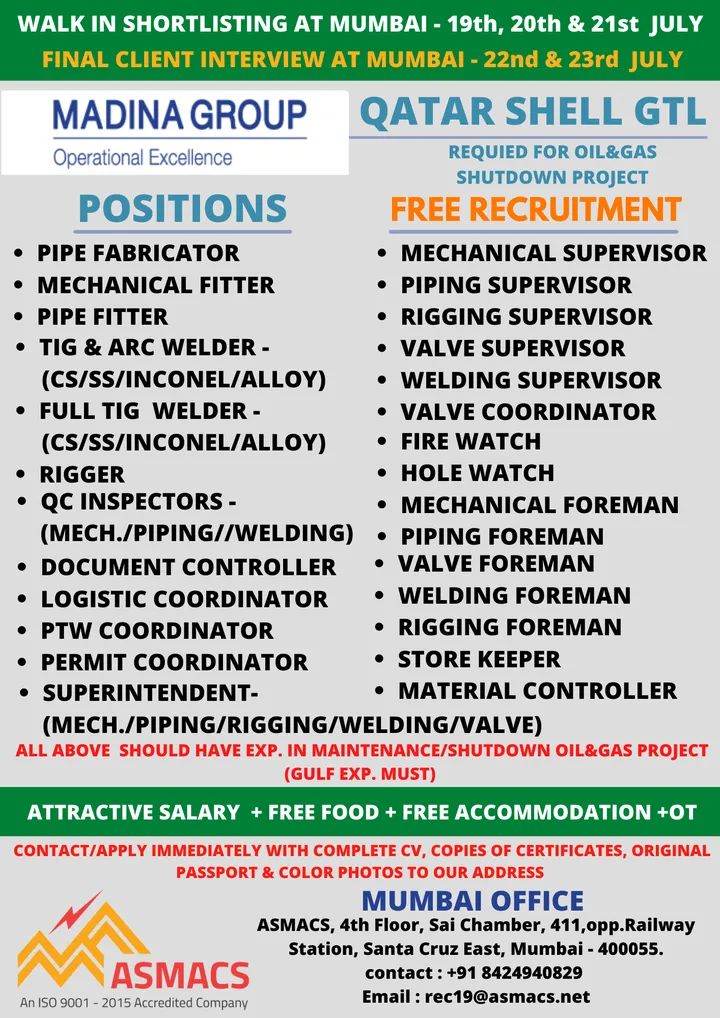 WALK IN SHORTLISTING AT MUMBAI - 19th, 20th & 21st JULY
FINAL CLIENT INTERVIEW AT MUMBAI - 22nd & 23rd JULY

MADINA GROUP
Operational Excellence

QATAR SHELL GTL
REQUIED FOR OIL&GAS SHUTDOWN PROJECT

POSITIONS

- PIPE FABRICATOR
- MECHANICAL FITTER
- PIPE FITTER
- TIG & ARC WELDER - (CS/SS/INCONEL/ALLOY)
- FULL TIG WELDER - (CS/SS/INCONEL/ALLOY)
- RIGGER
- QC INSPECTORS - (MECH./PIPING//WELDING)
- DOCUMENT CONTROLLER
- LOGISTIC COORDINATOR
- PTW COORDINATOR
- PERMIT COORDINATOR
- SUPERINTENDENT- (MECH./PIPING/RIGGING/WELDING/VALVE)

FREE RECRUITMENT

- MECHANICAL SUPERVISOR
- PIPING SUPERVISOR
- RIGGING SUPERVISOR
- VALVE SUPERVISOR
- WELDING SUPERVISOR
- VALVE COORDINATOR
- FIRE WATCH
- HOLE WATCH
- MECHANICAL FOREMAN
- PIPING FOREMAN
- VALVE FOREMAN
- WELDING FOREMAN
- RIGGING FOREMAN
- STORE KEEPER
- MATERIAL CONTROLLER

ALL ABOVE SHOULD HAVE EXP. IN MAINTENANCE/SHUTDOWN OIL&GAS PROJECT (GULF EXP. MUST)

ATTRACTIVE SALARY + FREE FOOD + FREE ACCOMMODATION +OT

CONTACT/APPLY IMMEDIATELY WITH COMPLETE CV, COPIES OF CERTIFICATES, ORIGINAL PASSPORT & COLOR PHOTOS TO OUR ADDRESS

ASMACS
An ISO 9001 - 2015 Accredited Company

MUMBAI OFFICE
ASMACS, 4th Floor, Sai Chamber, 411,opp.Railway Station, Santa Cruz East, Mumbai - 400055.
contact : +91 8424940829
Email : rec19@asmacs.net